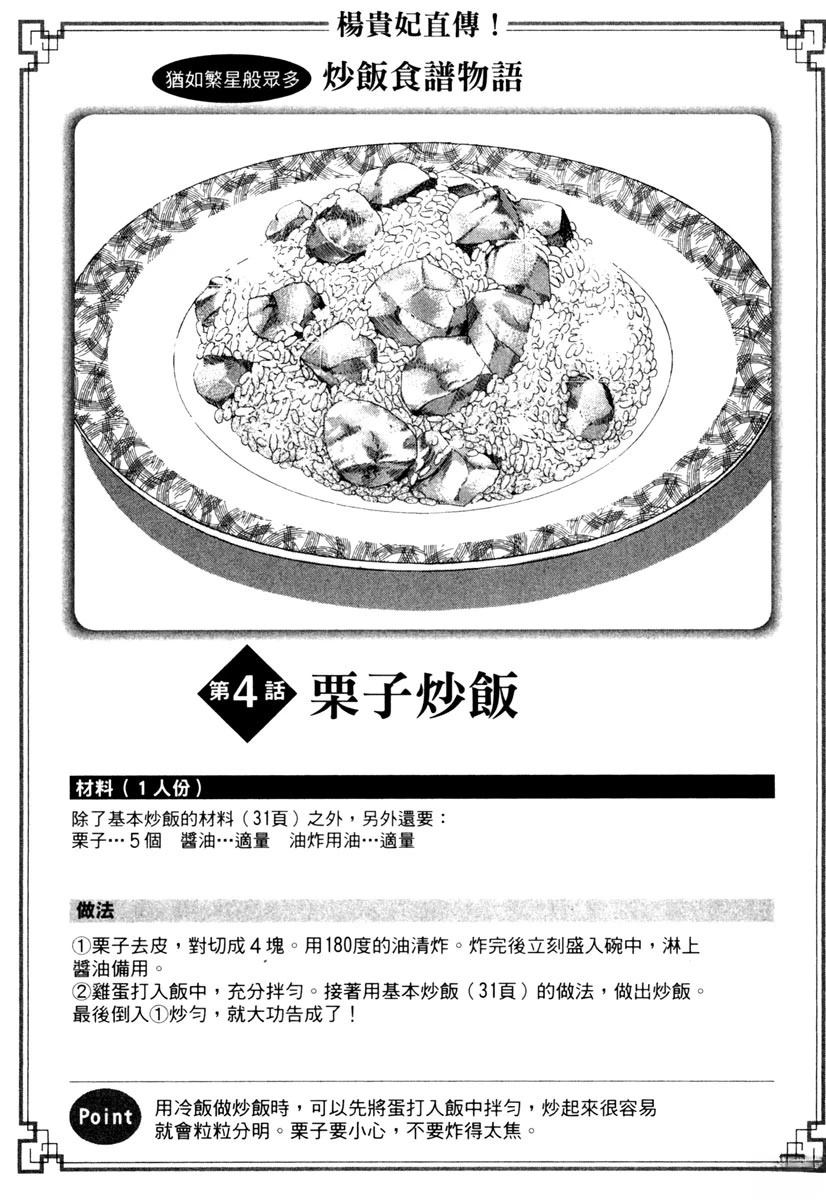 楊貴妃直傳！

猶如繁星般眾多 炒飯食譜物語

第4話 栗子炒飯

材料（1人份）

除了基本炒飯的材料（31頁）之外，另外還要：
栗子…5個 醬油…適量 油炸用油…適量

做法

①栗子去皮，對切成4塊。用180度的油清炸。炸完後立刻盛入碗中，淋上醬油備用。
②雞蛋打入飯中，充分拌勻。接著用基本炒飯（31頁）的做法，做出炒飯。最後倒入①炒勻，就大功告成了！

Point 用冷飯做炒飯時，可以先將蛋打入飯中拌勻，炒起來很容易就會粒粒分明。栗子要小心，不要炸得太焦。